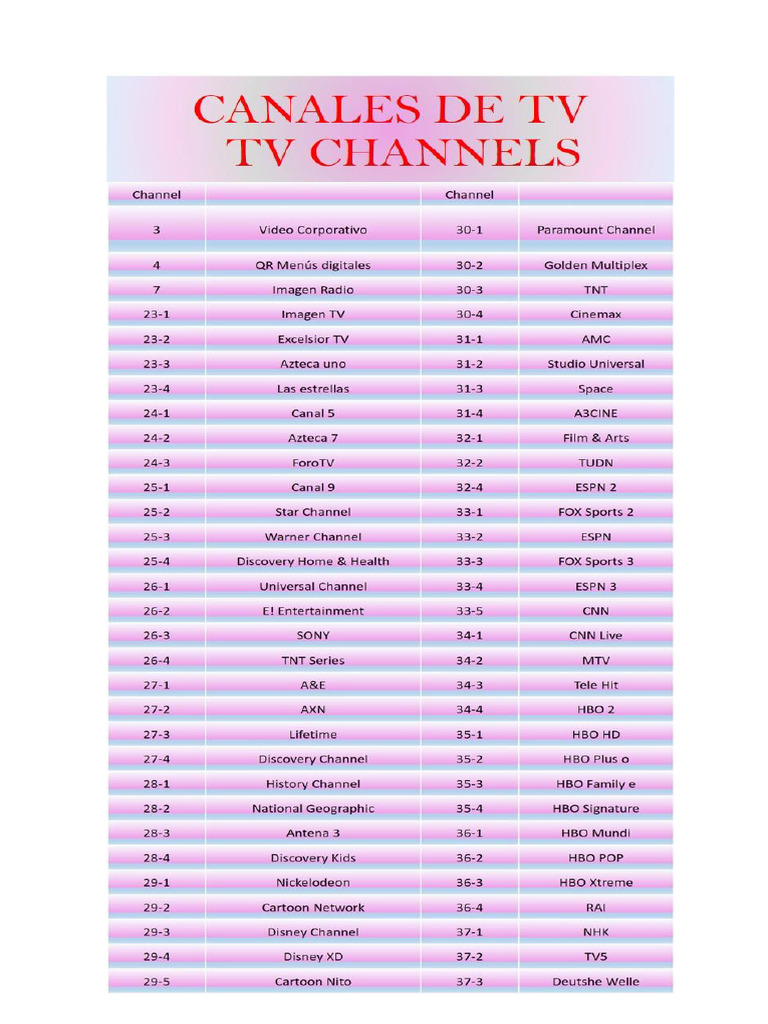 CANALES DE TV
TV CHANNELS

| Channel | | Channel | |
|---|---|---|---|
| 3 | Video Corporativo | 30-1 | Paramount Channel |
| 4 | QR Menús digitales | 30-2 | Golden Multiplex |
| 7 | Imagen Radio | 30-3 | TNT |
| 23-1 | Imagen TV | 30-4 | Cinemax |
| 23-2 | Excelsior TV | 31-1 | AMC |
| 23-3 | Azteca uno | 31-2 | Studio Universal |
| 23-4 | Las estrellas | 31-3 | Space |
| 24-1 | Canal 5 | 31-4 | A3CINE |
| 24-2 | Azteca 7 | 32-1 | Film & Arts |
| 24-3 | ForoTV | 32-2 | TUDN |
| 25-1 | Canal 9 | 32-4 | ESPN 2 |
| 25-2 | Star Channel | 33-1 | FOX Sports 2 |
| 25-3 | Warner Channel | 33-2 | ESPN |
| 25-4 | Discovery Home & Health | 33-3 | FOX Sports 3 |
| 26-1 | Universal Channel | 33-4 | ESPN 3 |
| 26-2 | E! Entertainment | 33-5 | CNN |
| 26-3 | SONY | 34-1 | CNN Live |
| 26-4 | TNT Series | 34-2 | MTV |
| 27-1 | A&E | 34-3 | Tele Hit |
| 27-2 | AXN | 34-4 | HBO 2 |
| 27-3 | Lifetime | 35-1 | HBO HD |
| 27-4 | Discovery Channel | 35-2 | HBO Plus o |
| 28-1 | History Channel | 35-3 | HBO Family e |
| 28-2 | National Geographic | 35-4 | HBO Signature |
| 28-3 | Antena 3 | 36-1 | HBO Mundi |
| 28-4 | Discovery Kids | 36-2 | HBO POP |
| 29-1 | Nickelodeon | 36-3 | HBO Xtreme |
| 29-2 | Cartoon Network | 36-4 | RAI |
| 29-3 | Disney Channel | 37-1 | NHK |
| 29-4 | Disney XD | 37-2 | TV5 |
| 29-5 | Cartoon Nito | 37-3 | Deutshe Welle |